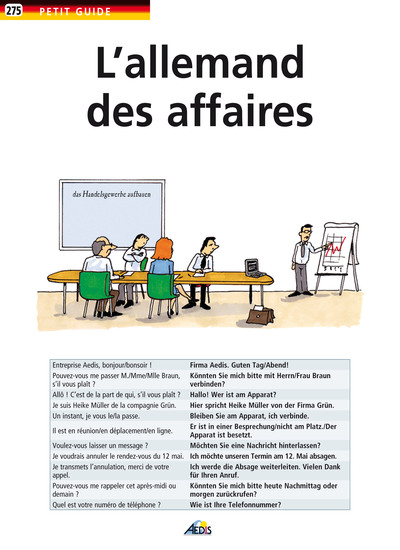 275 PETIT GUIDE

L'allemand des affaires

das Handelsgewerbe aufbauen

| Entreprise Aedis, bonjour/bonsoir ! | Firma Aedis. Guten Tag/Abend! |
|---|---|
| Pouvez-vous me passer M./Mme/Mlle Braun, s'il vous plaît ? | Könnten Sie mich bitte mit Herrn/Frau Braun verbinden? |
| Allô ! C'est de la part de qui, s'il vous plaît ? | Hallo! Wer ist am Apparat? |
| Je suis Heike Müller de la compagnie Grün. | Hier spricht Heike Müller von der Firma Grün. |
| Un instant, je vous le/la passe. | Bleiben Sie am Apparat, ich verbinde. |
| Il est en réunion/en déplacement/en ligne. | Er ist in einer Besprechung/nicht am Platz./Der Apparat ist besetzt. |
| Voulez-vous laisser un message ? | Möchten Sie eine Nachricht hinterlassen? |
| Je voudrais annuler le rendez-vous du 12 mai. | Ich möchte unseren Termin am 12. Mai absagen. |
| Je transmets l'annulation, merci de votre appel. | Ich werde die Absage weiterleiten. Vielen Dank für Ihren Anruf. |
| Pouvez-vous me rappeler cet après-midi ou demain ? | Könnten Sie mich bitte heute Nachmittag oder morgen zurückrufen? |
| Quel est votre numéro de téléphone ? | Wie ist Ihre Telefonnummer? |

AEDIS